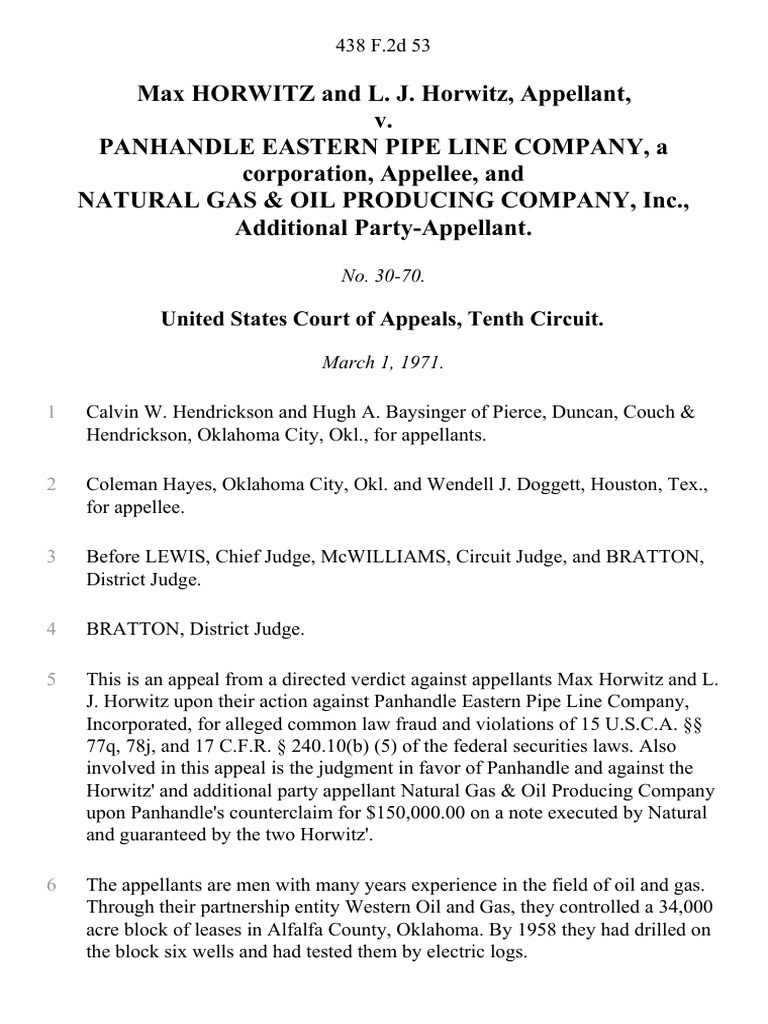 438 F.2d 53

Max HORWITZ and L. J. Horwitz, Appellant, v. PANHANDLE EASTERN PIPE LINE COMPANY, a corporation, Appellee, and NATURAL GAS & OIL PRODUCING COMPANY, Inc., Additional Party-Appellant.

No. 30-70.

United States Court of Appeals, Tenth Circuit.

March 1, 1971.

1 Calvin W. Hendrickson and Hugh A. Baysinger of Pierce, Duncan, Couch & Hendrickson, Oklahoma City, Okl., for appellants.

2 Coleman Hayes, Oklahoma City, Okl. and Wendell J. Doggett, Houston, Tex., for appellee.

3 Before LEWIS, Chief Judge, McWILLIAMS, Circuit Judge, and BRATTON, District Judge.

4 BRATTON, District Judge.

5 This is an appeal from a directed verdict against appellants Max Horwitz and L. J. Horwitz upon their action against Panhandle Eastern Pipe Line Company, Incorporated, for alleged common law fraud and violations of 15 U.S.C.A. §§ 77q, 78j, and 17 C.F.R. § 240.10(b) (5) of the federal securities laws. Also involved in this appeal is the judgment in favor of Panhandle and against the Horwitz' and additional party appellant Natural Gas & Oil Producing Company upon Panhandle's counterclaim for $150,000.00 on a note executed by Natural and guaranteed by the two Horwitz'.

6 The appellants are men with many years experience in the field of oil and gas. Through their partnership entity Western Oil and Gas, they controlled a 34,000 acre block of leases in Alfalfa County, Oklahoma. By 1958 they had drilled on the block six wells and had tested them by electric logs.